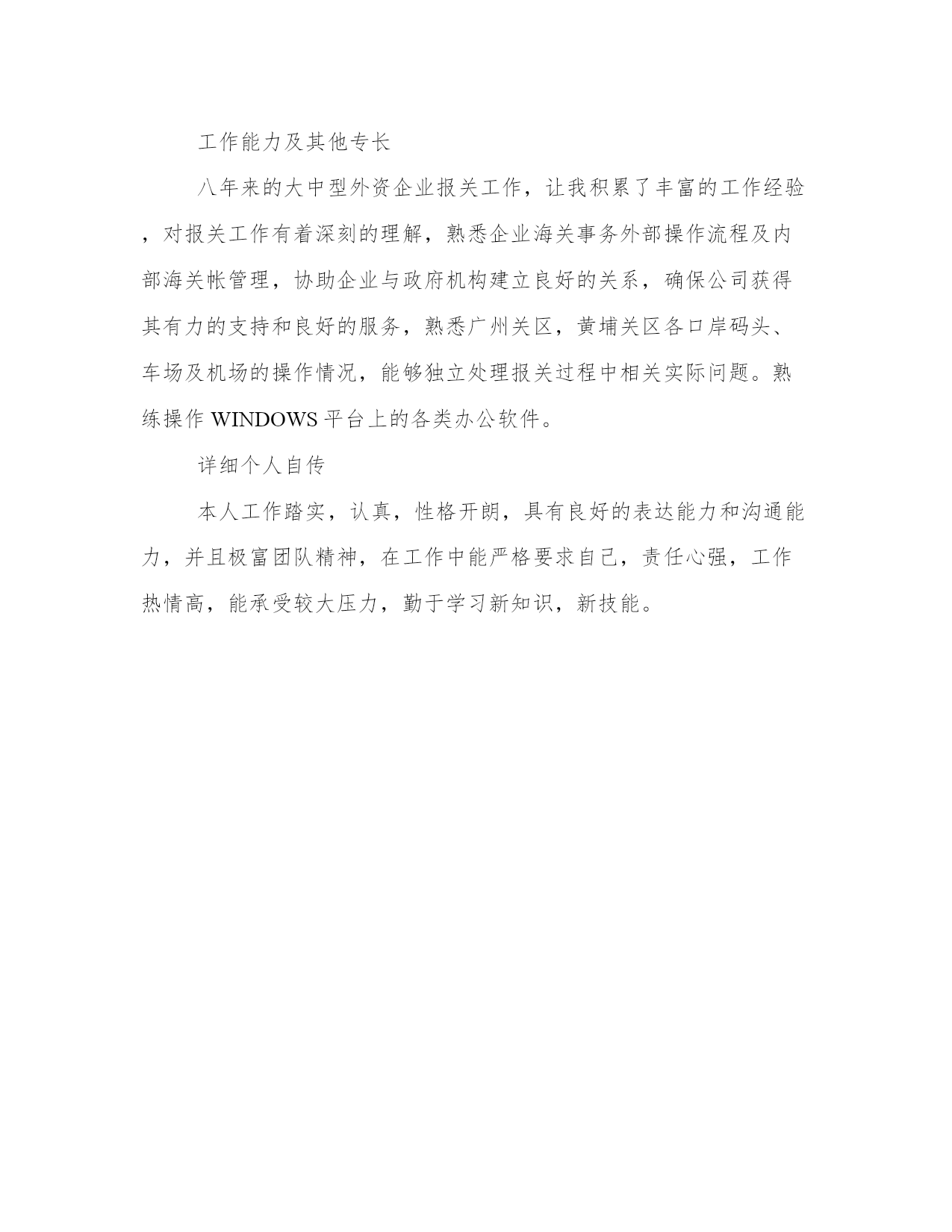 工作能力及其他专长

八年来的大中型外资企业报关工作，让我积累了丰富的工作经验，对报关工作有着深刻的理解，熟悉企业海关事务外部操作流程及内部海关帐管理，协助企业与政府机构建立良好的关系，确保公司获得其有力的支持和良好的服务，熟悉广州关区，黄埔关区各口岸码头、车场及机场的操作情况，能够独立处理报关过程中相关实际问题。熟练操作 WINDOWS 平台上的各类办公软件。

详细个人自传

本人工作踏实，认真，性格开朗，具有良好的表达能力和沟通能力，并且极富团队精神，在工作中能严格要求自己，责任心强，工作热情高，能承受较大压力，勤于学习新知识，新技能。